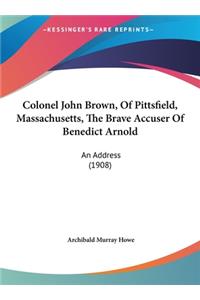 ~KESSINGER'S RARE REPRINTS~

Colonel John Brown, Of Pittsfield, Massachusetts, The Brave Accuser Of Benedict Arnold

An Address
(1908)

Archibald Murray Howe